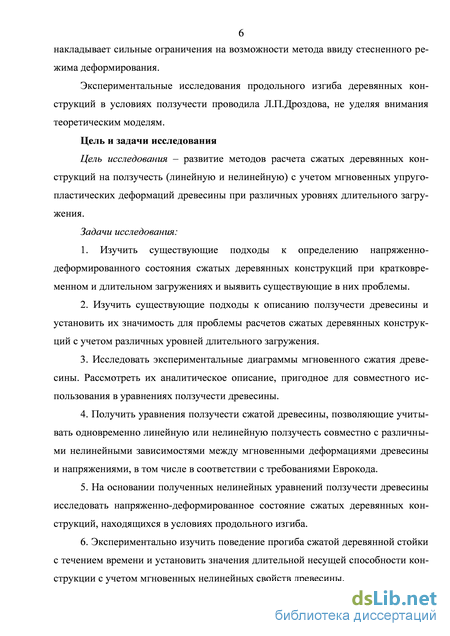 6

накладывает сильные ограничения на возможности метода ввиду стесненного режима деформирования.

Экспериментальные исследования продольного изгиба деревянных конструкций в условиях ползучести проводила Л.П.Дроздова, не уделяя внимания теоретическим моделям.

Цель и задачи исследования

Цель исследования – развитие методов расчета сжатых деревянных конструкций на ползучесть (линейную и нелинейную) с учетом мгновенных упругопластических деформаций древесины при различных уровнях длительного загружения.

Задачи исследования:

1. Изучить существующие подходы к определению напряженно-деформированного состояния сжатых деревянных конструкций при кратковременном и длительном загружениях и выявить существующие в них проблемы.

2. Изучить существующие подходы к описанию ползучести древесины и установить их значимость для проблемы расчетов сжатых деревянных конструкций с учетом различных уровней длительного загружения.

3. Исследовать экспериментальные диаграммы мгновенного сжатия древесины. Рассмотреть их аналитическое описание, пригодное для совместного использования в уравнениях ползучести древесины.

4. Получить уравнения ползучести сжатой древесины, позволяющие учитывать одновременно линейную или нелинейную ползучесть совместно с различными нелинейными зависимостями между мгновенными деформациями древесины и напряжениями, в том числе в соответствии с требованиями Еврокода.

5. На основании полученных нелинейных уравнений ползучести древесины исследовать напряженно-деформированное состояние сжатых деревянных конструкций, находящихся в условиях продольного изгиба.

6. Экспериментально изучить поведение прогиба сжатой деревянной стойки с течением времени и установить значения длительной несущей способности конструкции с учетом мгновенных нелинейных свойств древесины.

dsLib.net
библиотека диссертаций